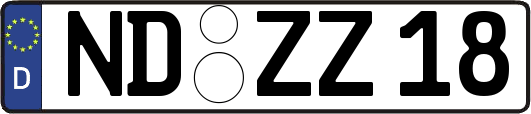 D
ND ZZ 18